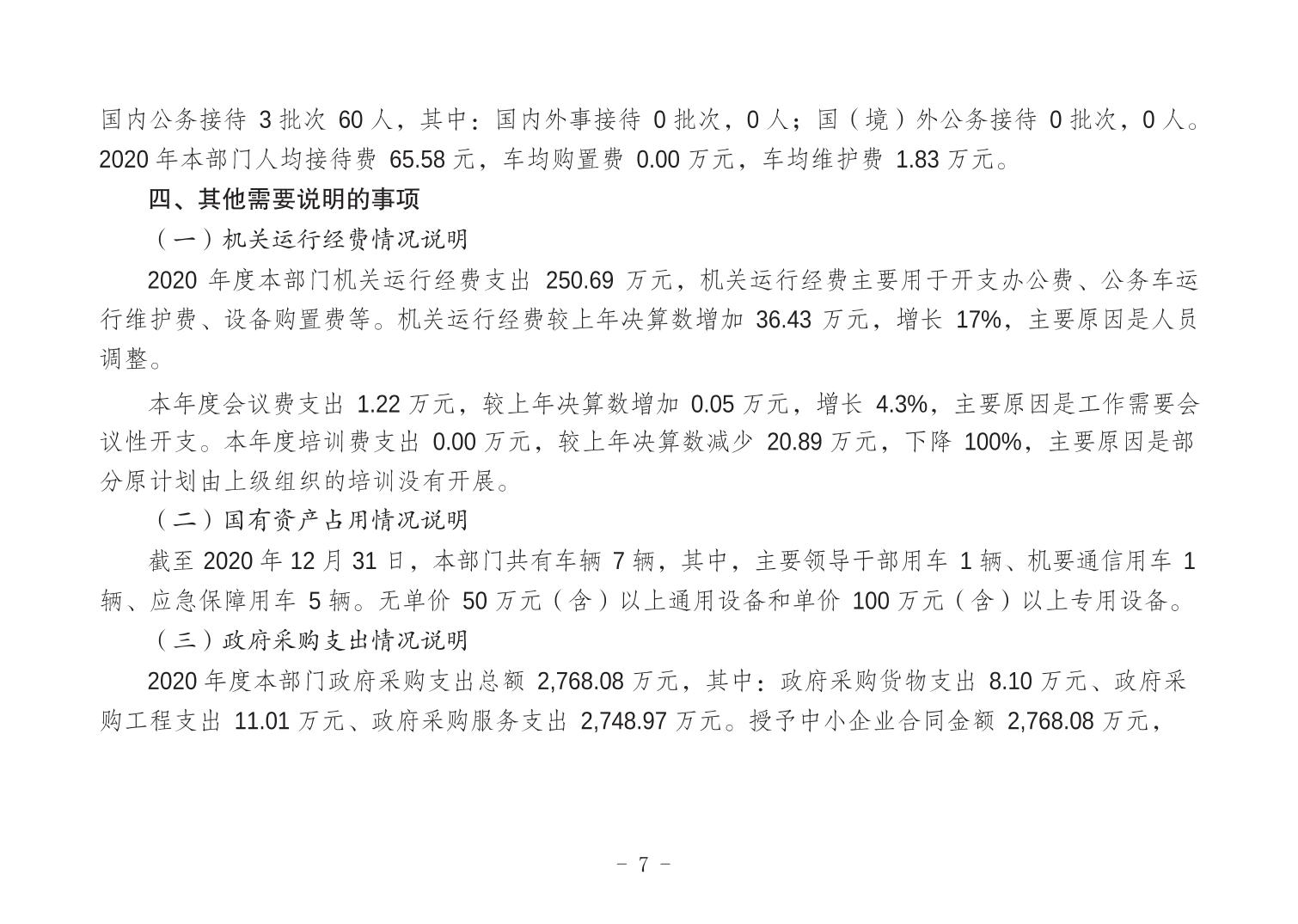 国内公务接待 3 批次 60 人，其中：国内外事接待 0 批次，0 人；国（境）外公务接待 0 批次，0 人。2020 年本部门人均接待费 65.58 元，车均购置费 0.00 万元，车均维护费 1.83 万元。

四、其他需要说明的事项

（一）机关运行经费情况说明

2020 年度本部门机关运行经费支出 250.69 万元，机关运行经费主要用于开支办公费、公务车运行维护费、设备购置费等。机关运行经费较上年决算数增加 36.43 万元，增长 17%，主要原因是人员调整。

本年度会议费支出 1.22 万元，较上年决算数增加 0.05 万元，增长 4.3%，主要原因是工作需要会议性开支。本年度培训费支出 0.00 万元，较上年决算数减少 20.89 万元，下降 100%，主要原因是部分原计划由上级组织的培训没有开展。

（二）国有资产占用情况说明

截至 2020 年 12 月 31 日，本部门共有车辆 7 辆，其中，主要领导干部用车 1 辆、机要通信用车 1 辆、应急保障用车 5 辆。无单价 50 万元（含）以上通用设备和单价 100 万元（含）以上专用设备。

（三）政府采购支出情况说明

2020 年度本部门政府采购支出总额 2,768.08 万元，其中：政府采购货物支出 8.10 万元、政府采购工程支出 11.01 万元、政府采购服务支出 2,748.97 万元。授予中小企业合同金额 2,768.08 万元，

－ 7 －